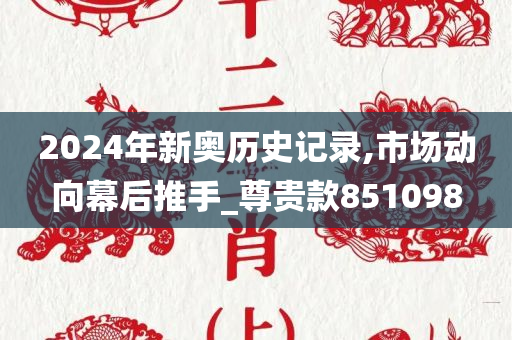 十二
2024年新奥历史记录,市场动向幕后推手_尊贵款851098
肖
(上)